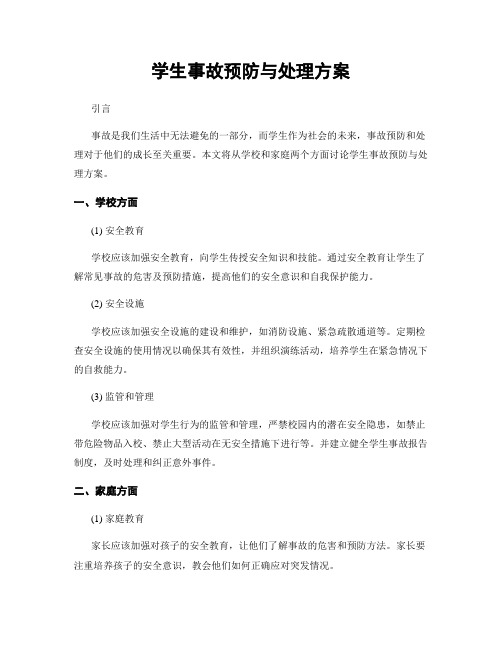 学生事故预防与处理方案

引言

事故是我们生活中无法避免的一部分，而学生作为社会的未来，事故预防和处理对于他们的成长至关重要。本文将从学校和家庭两个方面讨论学生事故预防与处理方案。

一、学校方面

(1) 安全教育

学校应该加强安全教育，向学生传授安全知识和技能。通过安全教育让学生了解常见事故的危害及预防措施，提高他们的安全意识和自我保护能力。

(2) 安全设施

学校应该加强安全设施的建设和维护，如消防设施、紧急疏散通道等。定期检查安全设施的使用情况以确保其有效性，并组织演练活动，培养学生在紧急情况下的自救能力。

(3) 监管和管理

学校应该加强对学生行为的监管和管理，严禁校园内的潜在安全隐患，如禁止带危险物品入校、禁止大型活动在无安全措施下进行等。并建立健全学生事故报告制度，及时处理和纠正意外事件。

二、家庭方面

(1) 家庭教育

家长应该加强对孩子的安全教育，让他们了解事故的危害和预防方法。家长要注重培养孩子的安全意识，教会他们如何正确应对突发情况。